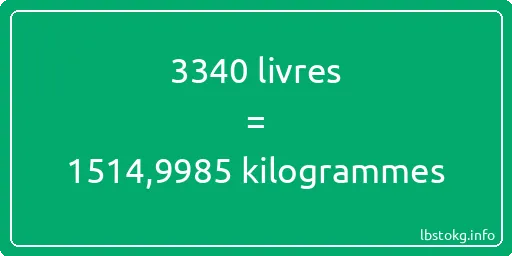 3340 livres
=
1514,9985 kilogrammes

lbstokg.info